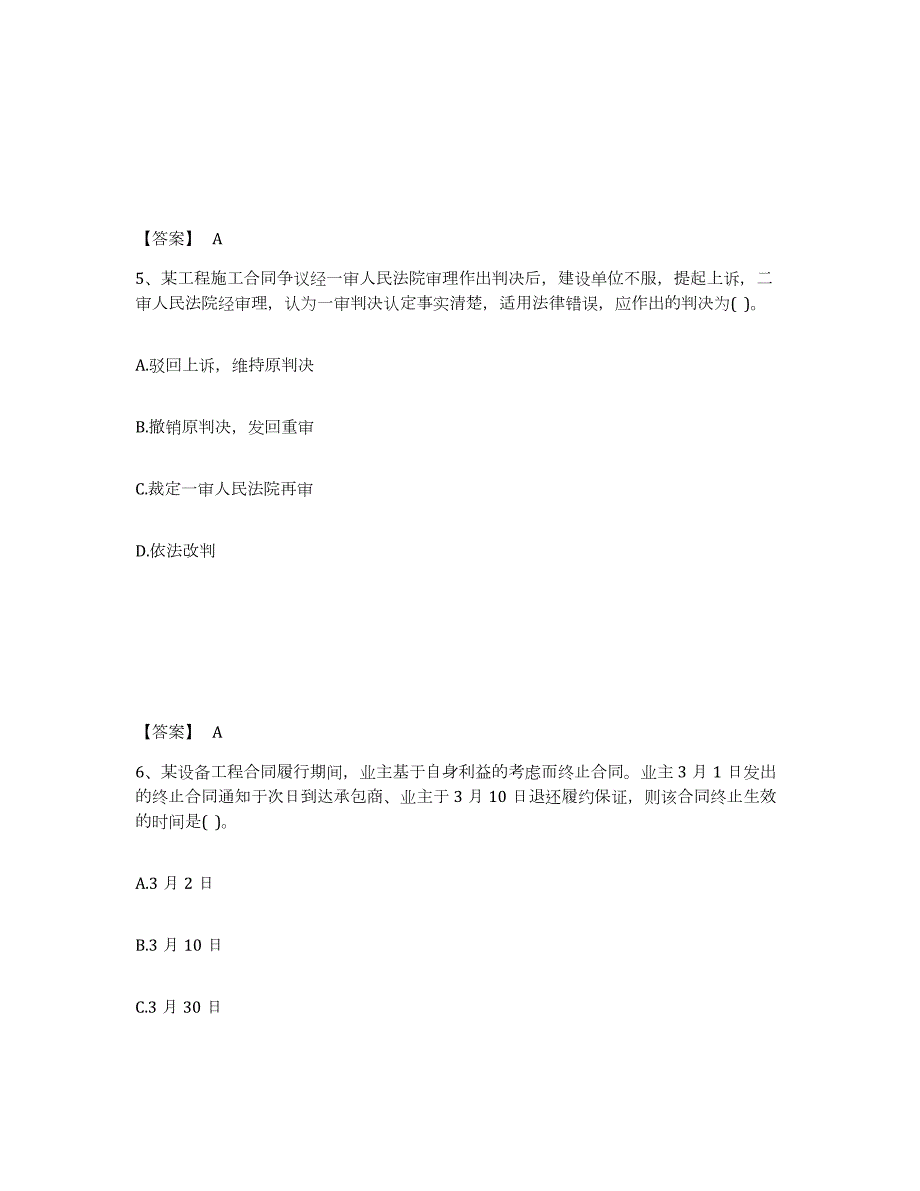 【答案】 A

5、某工程施工合同争议经一审人民法院审理作出判决后，建设单位不服，提起上诉，二审人民法院经审理，认为一审判决认定事实清楚，适用法律错误，应作出的判决为( )。

A.驳回上诉，维持原判决

B.撤销原判决，发回重审

C.裁定一审人民法院再审

D.依法改判

【答案】 A

6、某设备工程合同履行期间，业主基于自身利益的考虑而终止合同。业主 3 月 1 日发出的终止合同通知于次日到达承包商、业主于 3 月 10 日退还履约保证，则该合同终止生效的时间是( )。

A.3 月 2 日

B.3 月 10 日

C.3 月 30 日